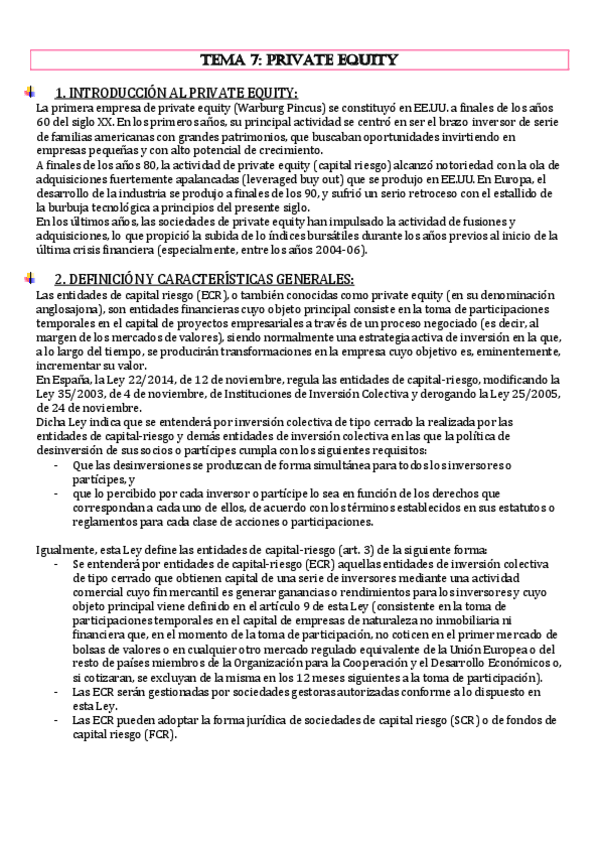 TEMA 7: PRIVATE EQUITY

1. INTRODUCCIÓN AL PRIVATE EQUITY:

La primera empresa de private equity (Warburg Pincus) se constituyó en EE.UU. a finales de los años 60 del siglo XX. En los primeros años, su principal actividad se centró en ser el brazo inversor de serie de familias americanas con grandes patrimonios, que buscaban oportunidades invirtiendo en empresas pequeñas y con alto potencial de crecimiento.
A finales de los años 80, la actividad de private equity (capital riesgo) alcanzó notoriedad con la ola de adquisiciones fuertemente apalancadas (leveraged buy out) que se produjo en EE.UU. En Europa, el desarrollo de la industria se produjo a finales de los 90, y sufrió un serio retroceso con el estallido de la burbuja tecnológica a principios del presente siglo.
En los últimos años, las sociedades de private equity han impulsado la actividad de fusiones y adquisiciones, lo que propició la subida de lo índices bursátiles durante los años previos al inicio de la última crisis financiera (especialmente, entre los años 2004-06).

2. DEFINICIÓN Y CARACTERÍSTICAS GENERALES:

Las entidades de capital riesgo (ECR), o también conocidas como private equity (en su denominación anglosajona), son entidades financieras cuyo objeto principal consiste en la toma de participaciones temporales en el capital de proyectos empresariales a través de un proceso negociado (es decir, al margen de los mercados de valores), siendo normalmente una estrategia activa de inversión en la que, a lo largo del tiempo, se producirán transformaciones en la empresa cuyo objetivo es, eminentemente, incrementar su valor.
En España, la Ley 22/2014, de 12 de noviembre, regula las entidades de capital-riesgo, modificando la Ley 35/2003, de 4 de noviembre, de Instituciones de Inversión Colectiva y derogando la Ley 25/2005, de 24 de noviembre.
Dicha Ley indica que se entenderá por inversión colectiva de tipo cerrado la realizada por las entidades de capital-riesgo y demás entidades de inversión colectiva en las que la política de desinversión de sus socios o partícipes cumpla con los siguientes requisitos:
- Que las desinversiones se produzcan de forma simultánea para todos los inversores o partícipes, y
- que lo percibido por cada inversor o partícipe lo sea en función de los derechos que correspondan a cada uno de ellos, de acuerdo con los términos establecidos en sus estatutos o reglamentos para cada clase de acciones o participaciones.

Igualmente, esta Ley define las entidades de capital-riesgo (art. 3) de la siguiente forma:
- Se entenderá por entidades de capital-riesgo (ECR) aquellas entidades de inversión colectiva de tipo cerrado que obtienen capital de una serie de inversores mediante una actividad comercial cuyo fin mercantil es generar ganancias o rendimientos para los inversores y cuyo objeto principal viene definido en el artículo 9 de esta Ley (consistente en la toma de participaciones temporales en el capital de empresas de naturaleza no inmobiliaria ni financiera que, en el momento de la toma de participación, no coticen en el primer mercado de bolsas de valores o en cualquier otro mercado regulado equivalente de la Unión Europea o del resto de países miembros de la Organización para la Cooperación y el Desarrollo Económicos o, si cotizaran, se excluyan de la misma en los 12 meses siguientes a la toma de participación).
- Las ECR serán gestionadas por sociedades gestoras autorizadas conforme a lo dispuesto en esta Ley.
- Las ECR pueden adoptar la forma jurídica de sociedades de capital riesgo (SCR) o de fondos de capital riesgo (FCR).